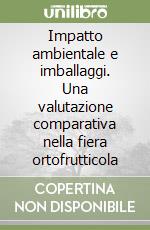 unilibro

Impatto ambientale e imballaggi. Una valutazione comparativa nella fiera ortofrutticola

COPERTINA NON DISPONIBILE